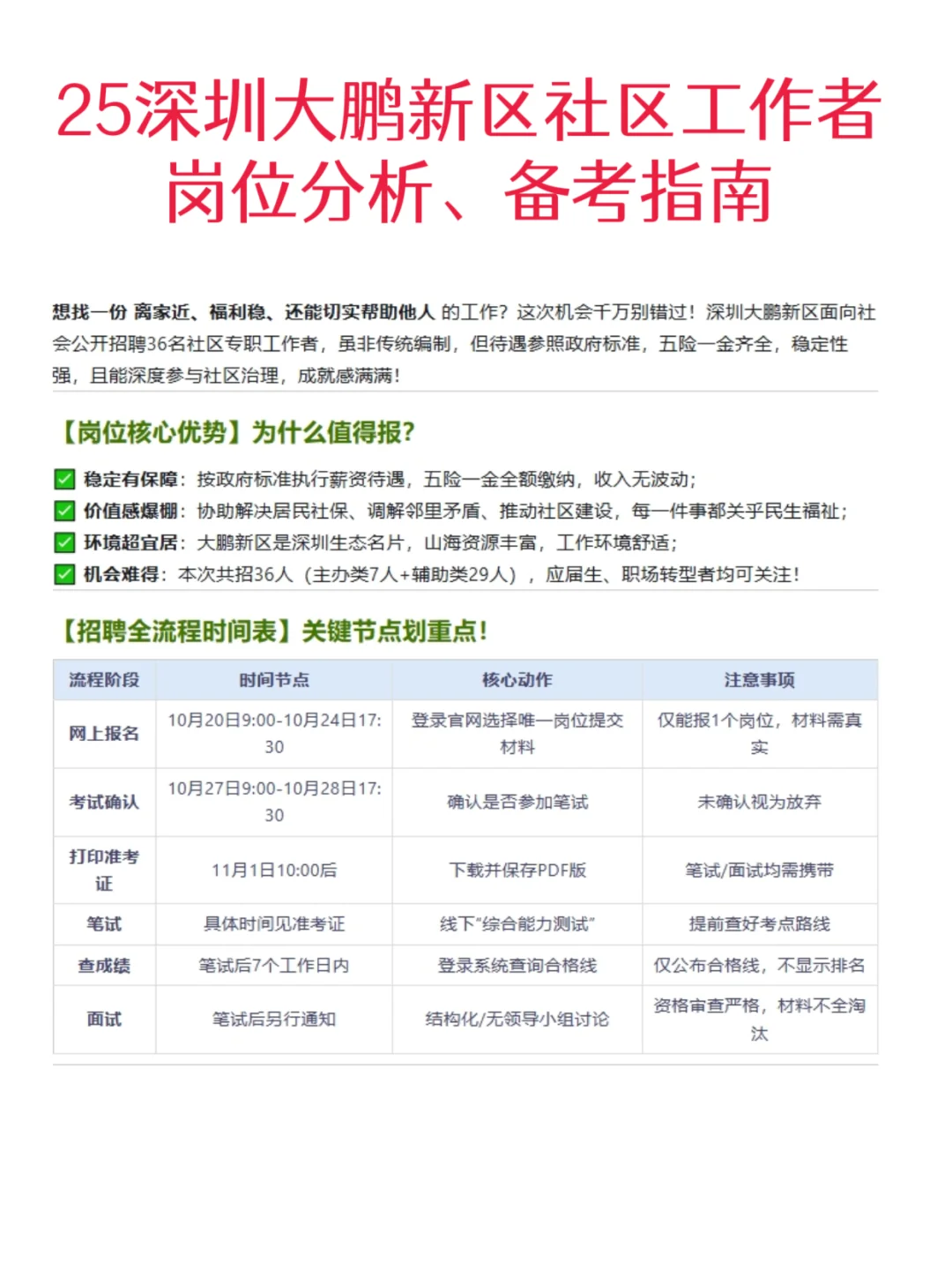 25深圳大鹏新区社区工作者岗位分析、备考指南

想找一份 离家近、福利稳、还能切实帮助他人 的工作？这次机会千万别错过！深圳大鹏新区面向社会公开招聘36名社区专职工作者，虽非传统编制，但待遇参照政府标准，五险一金齐全，稳定性强，且能深度参与社区治理，成就感满满！

【岗位核心优势】为什么值得报？

✅ 稳定有保障：按政府标准执行薪资待遇，五险一金全额缴纳，收入无波动；
✅ 价值感爆棚：协助解决居民社保、调解邻里矛盾、推动社区建设，每一件事都关乎民生福祉；
✅ 环境超宜居：大鹏新区是深圳生态名片，山海资源丰富，工作环境舒适；
✅ 机会难得：本次共招36人（主办类7人+辅助类29人），应届生、职场转型者均可关注！

【招聘全流程时间表】关键节点划重点！

| 流程阶段 | 时间节点 | 核心动作 | 注意事项 |
|---|---|---|---|
| 网上报名 | 10月20日9:00-10月24日17:30 | 登录官网选择唯一岗位提交材料 | 仅能报1个岗位，材料需真实 |
| 考试确认 | 10月27日9:00-10月28日17:30 | 确认是否参加笔试 | 未确认视为放弃 |
| 打印准考证 | 11月1日10:00后 | 下载并保存PDF版 | 笔试/面试均需携带 |
| 笔试 | 具体时间见准考证 | 线下“综合能力测试” | 提前查好考点路线 |
| 查成绩 | 笔试后7个工作日内 | 登录系统查询合格线 | 仅公布合格线，不显示排名 |
| 面试 | 笔试后另行通知 | 结构化/无领导小组讨论 | 资格审查严格，材料不全淘汰 |